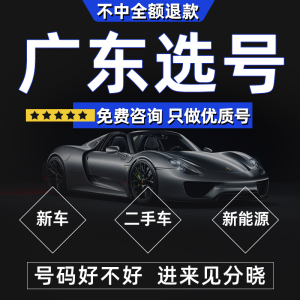 不中全额退款

广东选号

★★★★★ 免费咨询 只做优质号

新车

二手车

新能源

号码好不好 进来见分晓